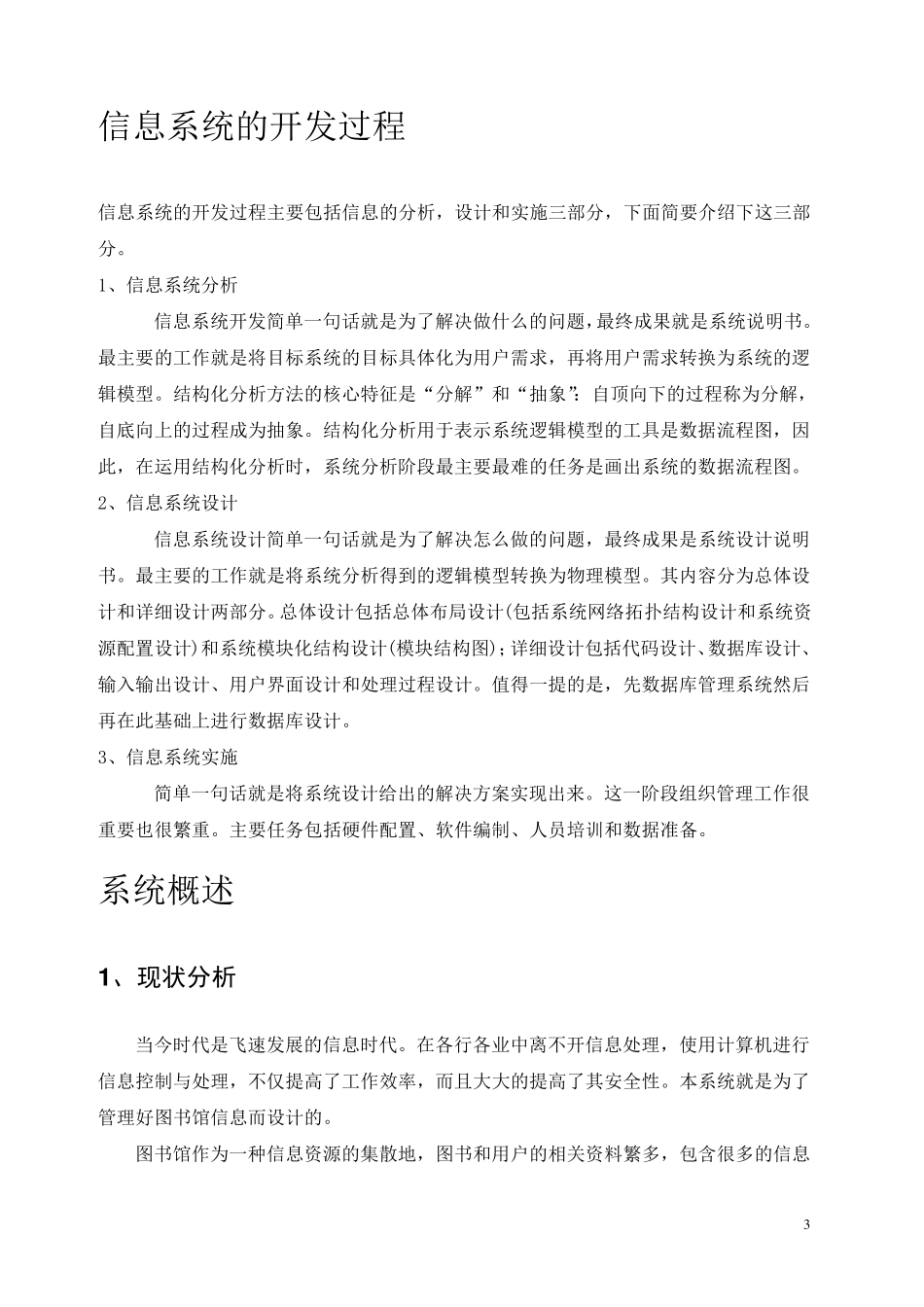 信息系统的开发过程

信息系统的开发过程主要包括信息的分析，设计和实施三部分，下面简要介绍下这三部分。

1、信息系统分析

信息系统开发简单一句话就是为了解决做什么的问题，最终成果就是系统说明书。最主要的工作就是将目标系统的目标具体化为用户需求，再将用户需求转换为系统的逻辑模型。结构化分析方法的核心特征是“分解”和“抽象”：自顶向下的过程称为分解，自底向上的过程成为抽象。结构化分析用于表示系统逻辑模型的工具是数据流程图，因此，在运用结构化分析时，系统分析阶段最主要最难的任务是画出系统的数据流程图。

2、信息系统设计

信息系统设计简单一句话就是为了解决怎么做的问题，最终成果是系统设计说明书。最主要的工作就是将系统分析得到的逻辑模型转换为物理模型。其内容分为总体设计和详细设计两部分。总体设计包括总体布局设计(包括系统网络拓扑结构设计和系统资源配置设计)和系统模块化结构设计(模块结构图)；详细设计包括代码设计、数据库设计、输入输出设计、用户界面设计和处理过程设计。值得一提的是，先数据库管理系统然后再在此基础上进行数据库设计。

3、信息系统实施

简单一句话就是将系统设计给出的解决方案实现出来。这一阶段组织管理工作很重要也很繁重。主要任务包括硬件配置、软件编制、人员培训和数据准备。

系统概述

1、现状分析

当今时代是飞速发展的信息时代。在各行各业中离不开信息处理，使用计算机进行信息控制与处理，不仅提高了工作效率，而且大大的提高了其安全性。本系统就是为了管理好图书馆信息而设计的。

图书馆作为一种信息资源的集散地，图书和用户的相关资料繁多，包含很多的信息

3